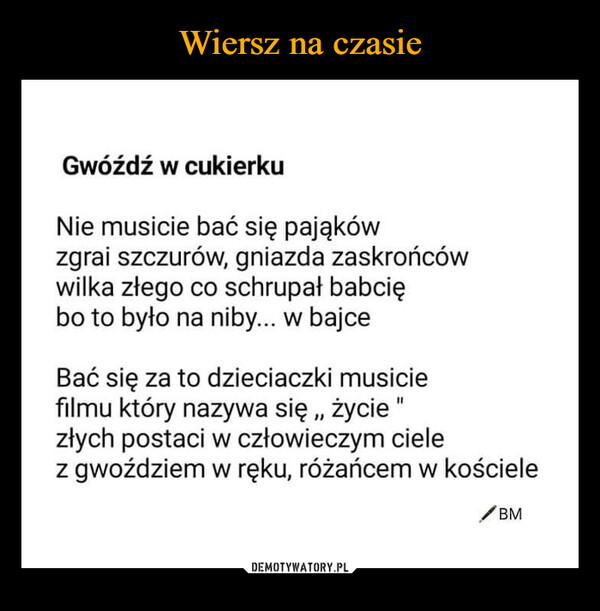 Wiersz na czasie

Gwóźdź w cukierku

Nie musicie bać się pająków
zgrai szczurów, gniazda zaskrońców
wilka złego co schrupał babcię
bo to było na niby... w bajce

Bać się za to dzieciaczki musicie
filmu który nazywa się „ życie "
złych postaci w człowieczym ciele
z gwoździem w ręku, różańcem w kościele

BM

DEMOTYWATORY.PL